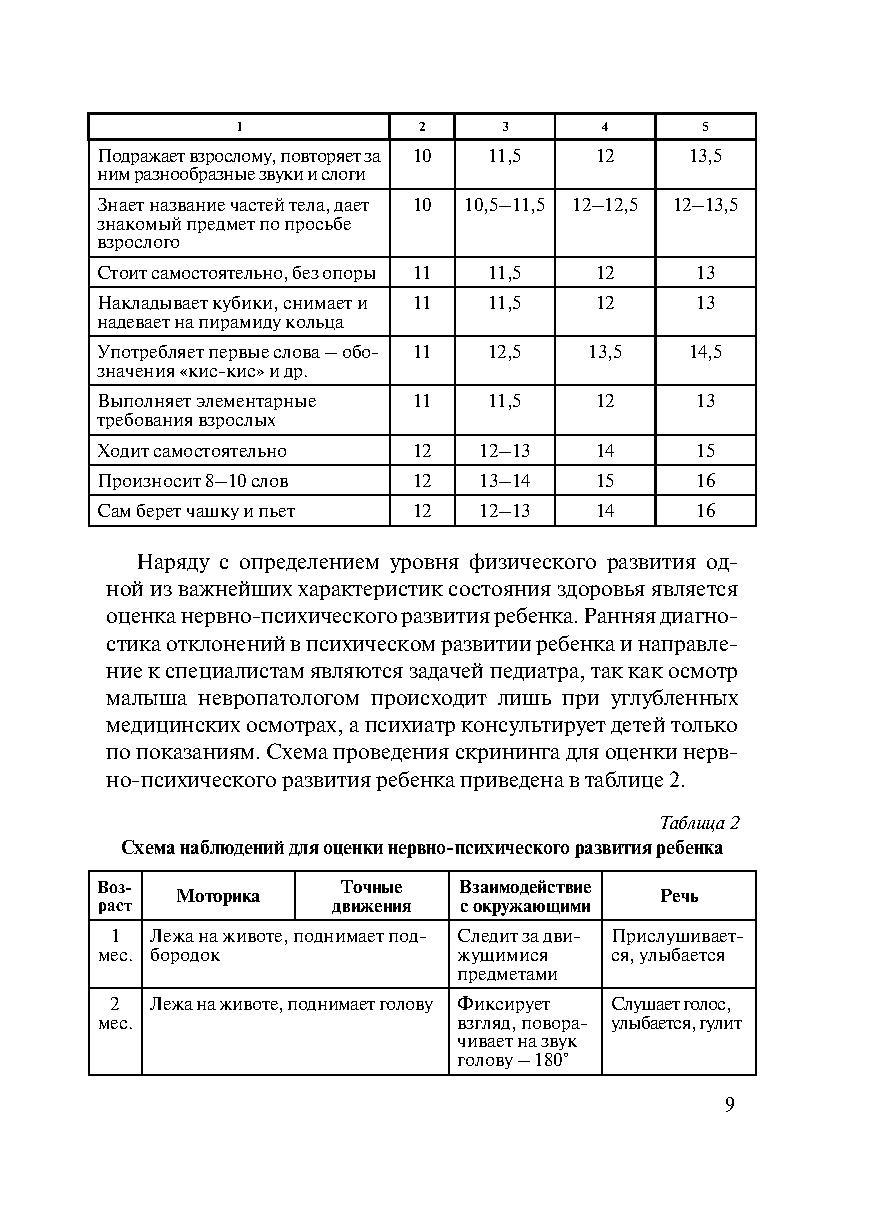 | 1 | 2 | 3 | 4 | 5 |
|---|---|---|---|---|
| Подражает взрослому, повторяет за ним разнообразные звуки и слоги | 10 | 11,5 | 12 | 13,5 |
| Знает название частей тела, дает знакомый предмет по просьбе взрослого | 10 | 10,5—11,5 | 12—12,5 | 12—13,5 |
| Стоит самостоятельно, без опоры | 11 | 11,5 | 12 | 13 |
| Накладывает кубики, снимает и надевает на пирамиду кольца | 11 | 11,5 | 12 | 13 |
| Употребляет первые слова — обозначения «кис-кис» и др. | 11 | 12,5 | 13,5 | 14,5 |
| Выполняет элементарные требования взрослых | 11 | 11,5 | 12 | 13 |
| Ходит самостоятельно | 12 | 12—13 | 14 | 15 |
| Произносит 8—10 слов | 12 | 13—14 | 15 | 16 |
| Сам берет чашку и пьет | 12 | 12—13 | 14 | 16 |

Наряду с определением уровня физического развития одной из важнейших характеристик состояния здоровья является оценка нервно-психического развития ребенка. Ранняя диагностика отклонений в психическом развитии ребенка и направление к специалистам являются задачей педиатра, так как осмотр малыша невропатологом происходит лишь при углубленных медицинских осмотрах, а психиатр консультирует детей только по показаниям. Схема проведения скрининга для оценки нервно-психического развития ребенка приведена в таблице 2.

Таблица 2

Схема наблюдений для оценки нервно-психического развития ребенка

| Возраст | Моторика | Точные движения | Взаимодействие с окружающими | Речь |
|---|---|---|---|---|
| 1 мес. | Лежа на животе, поднимает подбородок | | Следит за движущимися предметами | Прислушивается, улыбается |
| 2 мес. | Лежа на животе, поднимает голову | | Фиксирует взгляд, поворачивает на звук голову — 180° | Слушает голос, улыбается, гулит |

9